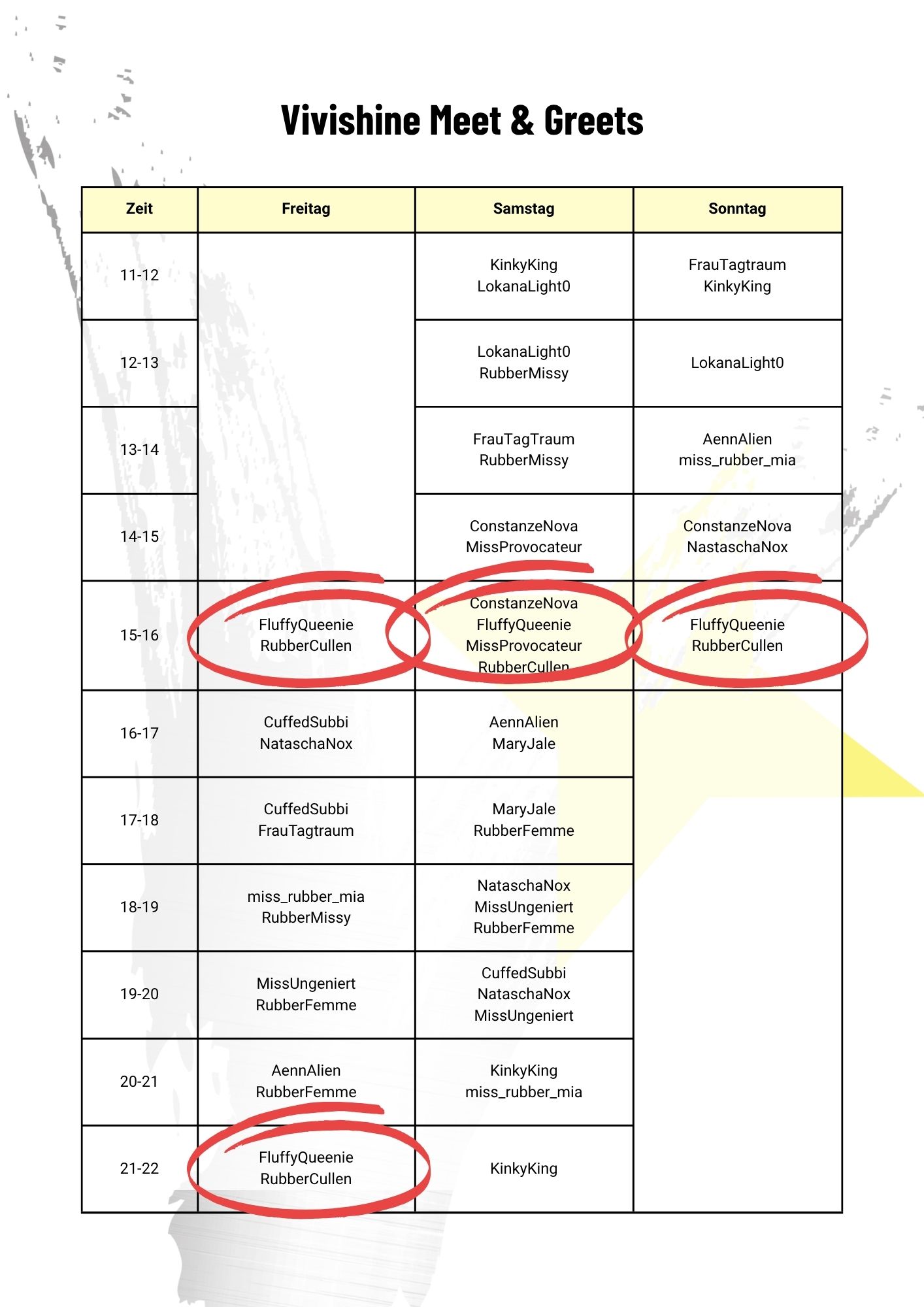 Vivishine Meet & Greets

| Zeit | Freitag | Samstag | Sonntag |
|---|---|---|---|
| 11-12 | | KinkyKing LokanaLight0 | FrauTagtraum KinkyKing |
| 12-13 | | LokanaLight0 RubberMissy | LokanaLight0 |
| 13-14 | | FrauTagTraum RubberMissy | AennAlien miss_rubber_mia |
| 14-15 | | ConstanzeNova MissProvocateur | ConstanzeNova NastaschaNox |
| 15-16 | FluffyQueenie RubberCullen | ConstanzeNova FluffyQueenie MissProvocateur RubberCullen | FluffyQueenie RubberCullen |
| 16-17 | CuffedSubbi NataschaNox | AennAlien MaryJale | |
| 17-18 | CuffedSubbi FrauTagtraum | MaryJale RubberFemme | |
| 18-19 | miss_rubber_mia RubberMissy | NataschaNox MissUngeniert RubberFemme | |
| 19-20 | MissUngeniert RubberFemme | CuffedSubbi NataschaNox MissUngeniert | |
| 20-21 | AennAlien RubberFemme | KinkyKing miss_rubber_mia | |
| 21-22 | FluffyQueenie RubberCullen | KinkyKing | |